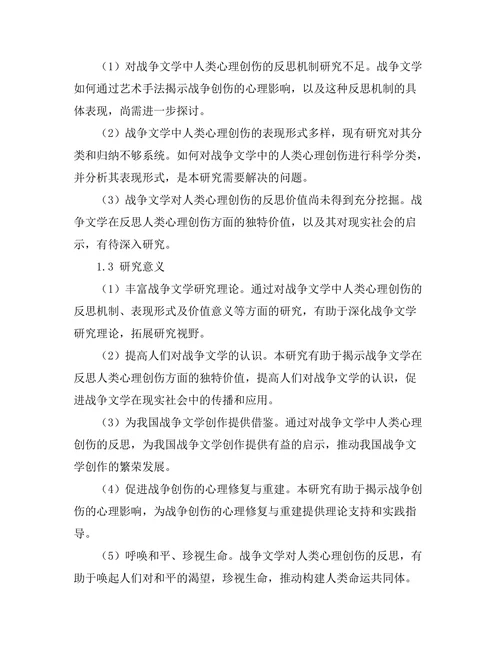 （1）对战争文学中人类心理创伤的反思机制研究不足。战争文学如何通过艺术手法揭示战争创伤的心理影响，以及这种反思机制的具体表现，尚需进一步探讨。

（2）战争文学中人类心理创伤的表现形式多样，现有研究对其分类和归纳不够系统。如何对战争文学中的人类心理创伤进行科学分类，并分析其表现形式，是本研究需要解决的问题。

（3）战争文学对人类心理创伤的反思价值尚未得到充分挖掘。战争文学在反思人类心理创伤方面的独特价值，以及其对现实社会的启示，有待深入研究。

1.3 研究意义

（1）丰富战争文学研究理论。通过对战争文学中人类心理创伤的反思机制、表现形式及价值意义等方面的研究，有助于深化战争文学研究理论，拓展研究视野。

（2）提高人们对战争文学的认识。本研究有助于揭示战争文学在反思人类心理创伤方面的独特价值，提高人们对战争文学的认识，促进战争文学在现实社会中的传播和应用。

（3）为我国战争文学创作提供借鉴。通过对战争文学中人类心理创伤的反思，为我国战争文学创作提供有益的启示，推动我国战争文学创作的繁荣发展。

（4）促进战争创伤的心理修复与重建。本研究有助于揭示战争创伤的心理影响，为战争创伤的心理修复与重建提供理论支持和实践指导。

（5）呼唤和平、珍视生命。战争文学对人类心理创伤的反思，有助于唤起人们对和平的渴望，珍视生命，推动构建人类命运共同体。